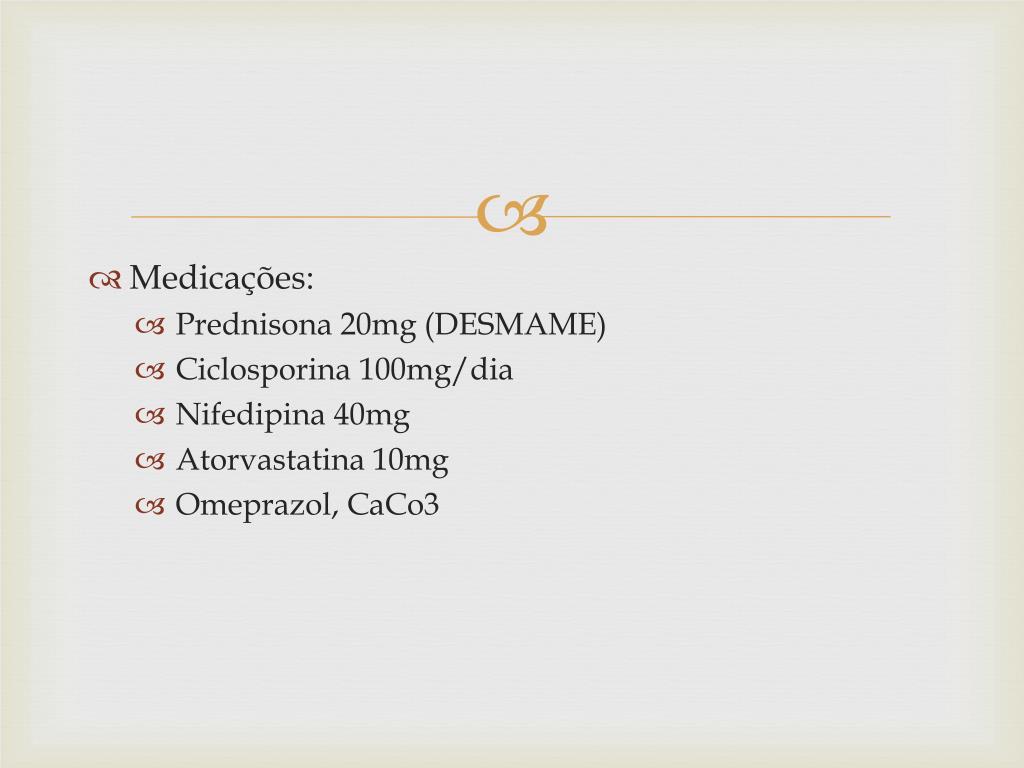 Medicações:

Prednisona 20mg (DESMAME)

Ciclosporina 100mg/dia

Nifedipina 40mg

Atorvastatina 10mg

Omeprazol, CaCo3